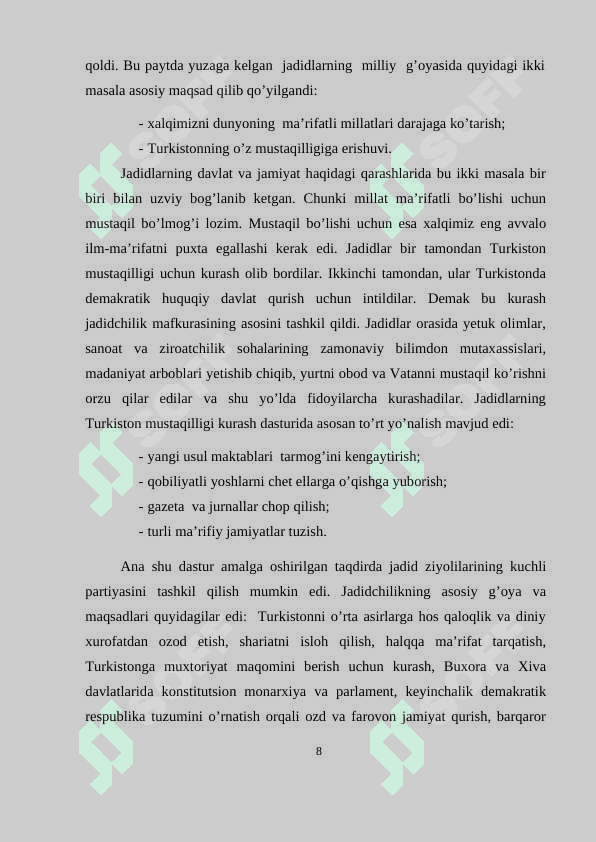 qoldi. Bu paytda yuzaga kelgan jadidlarning milliy g’oyasida quyidagi ikki masala asosiy maqsad qilib qo’yilgandi:

- xalqimizni dunyoning ma’rifatli millatlari darajaga ko’tarish;
- Turkistonning o’z mustaqilligiga erishuvi.

Jadidlarning davlat va jamiyat haqidagi qarashlarida bu ikki masala bir biri bilan uzviy bog’lanib ketgan. Chunki millat ma’rifatli bo’lishi uchun mustaqil bo’lmog’i lozim. Mustaqil bo’lishi uchun esa xalqimiz eng avvalo ilm-ma’rifatni puxta egallashi kerak edi. Jadidlar bir tamondan Turkiston mustaqilligi uchun kurash olib bordilar. Ikkinchi tamondan, ular Turkistonda demakratik huquqiy davlat qurish uchun intildilar. Demak bu kurash jadidchilik mafkurasining asosini tashkil qildi. Jadidlar orasida yetuk olimlar, sanoat va ziroatchilik sohalarining zamonaviy bilimdon mutaxassislari, madaniyat arboblari yetishib chiqib, yurtni obod va Vatanni mustaqil ko’rishni orzu qilar edilar va shu yo’lda fidoyilarcha kurashadilar. Jadidlarning Turkiston mustaqilligi kurash dasturida asosan to’rt yo’nalish mavjud edi:

- yangi usul maktablari tarmog’ini kengaytirish;
- qobiliyatli yoshlarni chet ellarga o’qishga yuborish;
- gazeta va jurnallar chop qilish;
- turli ma’rifiy jamiyatlar tuzish.

Ana shu dastur amalga oshirilgan taqdirda jadid ziyolilarining kuchli partiyasini tashkil qilish mumkin edi. Jadidchilikning asosiy g’oya va maqsadlari quyidagilar edi: Turkistonni o’rta asirlarga hos qaloqlik va diniy xurofatdan ozod etish, shariatni isloh qilish, halqqa ma’rifat tarqatish, Turkistonga muxtoriyat maqomini berish uchun kurash, Buxora va Xiva davlatlarida konstitutsion monarxiya va parlament, keyinchalik demakratik respublika tuzumini o’rnatish orqali ozd va farovon jamiyat qurish, barqaror

8